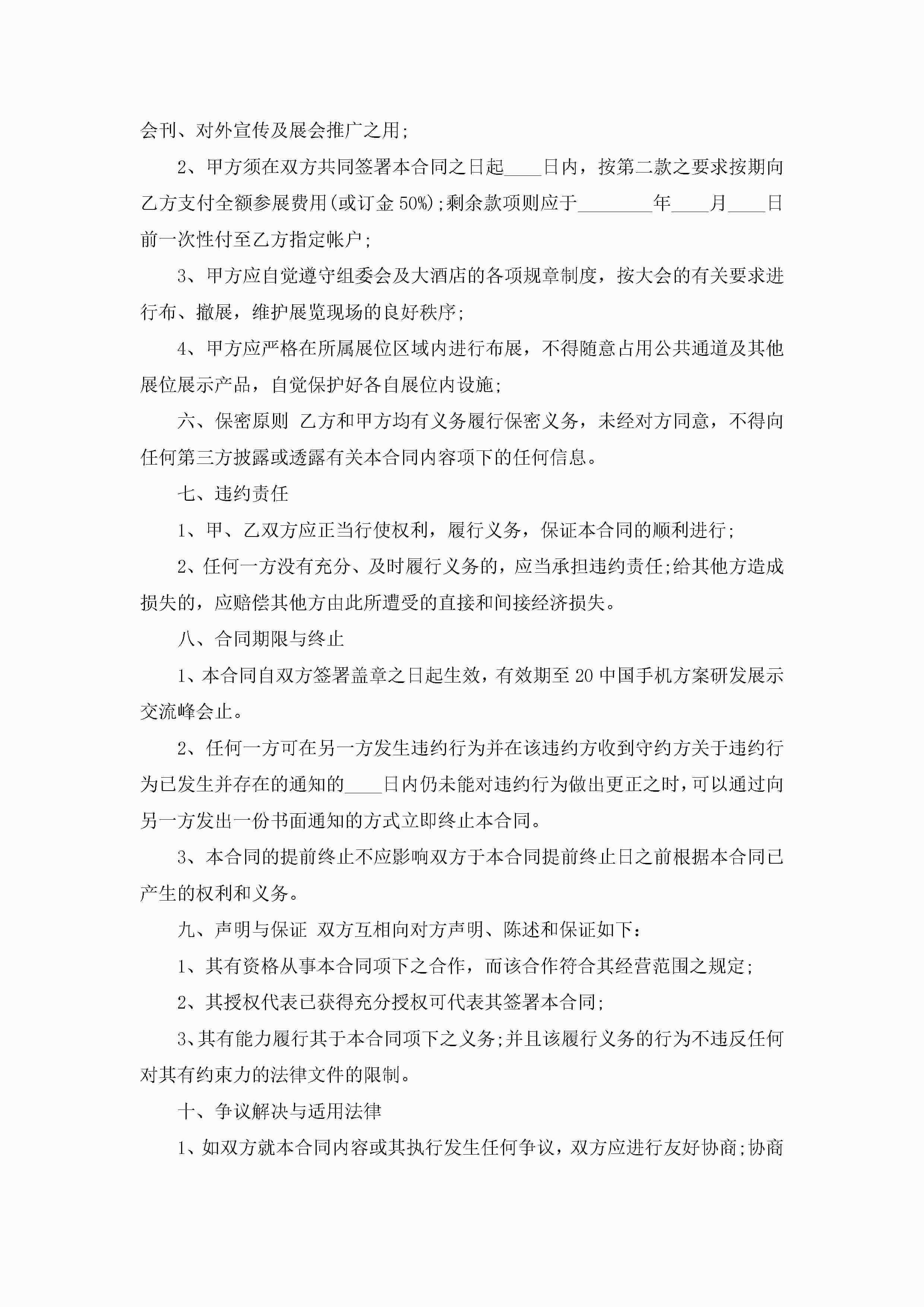 会刊、对外宣传及展会推广之用;

2、甲方须在双方共同签署本合同之日起____日内，按第二款之要求按期向乙方支付全额参展费用(或订金 50%);剩余款项则应于________年____月____日前一次性付至乙方指定帐户;

3、甲方应自觉遵守组委会及大酒店的各项规章制度，按大会的有关要求进行布、撤展，维护展览现场的良好秩序;

4、甲方应严格在所属展位区域内进行布展，不得随意占用公共通道及其他展位展示产品，自觉保护好各自展位内设施;

六、保密原则 乙方和甲方均有义务履行保密义务，未经对方同意，不得向任何第三方披露或透露有关本合同内容项下的任何信息。

七、违约责任

1、甲、乙双方应正当行使权利，履行义务，保证本合同的顺利进行;

2、任何一方没有充分、及时履行义务的，应当承担违约责任;给其他方造成损失的，应赔偿其他方由此所遭受的直接和间接经济损失。

八、合同期限与终止

1、本合同自双方签署盖章之日起生效，有效期至 20 中国手机方案研发展示交流峰会止。

2、任何一方可在另一方发生违约行为并在该违约方收到守约方关于违约行为已发生并存在的通知的____日内仍未能对违约行为做出更正之时，可以通过向另一方发出一份书面通知的方式立即终止本合同。

3、本合同的提前终止不应影响双方于本合同提前终止日之前根据本合同已产生的权利和义务。

九、声明与保证 双方互相向对方声明、陈述和保证如下：

1、其有资格从事本合同项下之合作，而该合作符合其经营范围之规定;

2、其授权代表已获得充分授权可代表其签署本合同;

3、其有能力履行其于本合同项下之义务;并且该履行义务的行为不违反任何对其有约束力的法律文件的限制。

十、争议解决与适用法律

1、如双方就本合同内容或其执行发生任何争议，双方应进行友好协商;协商